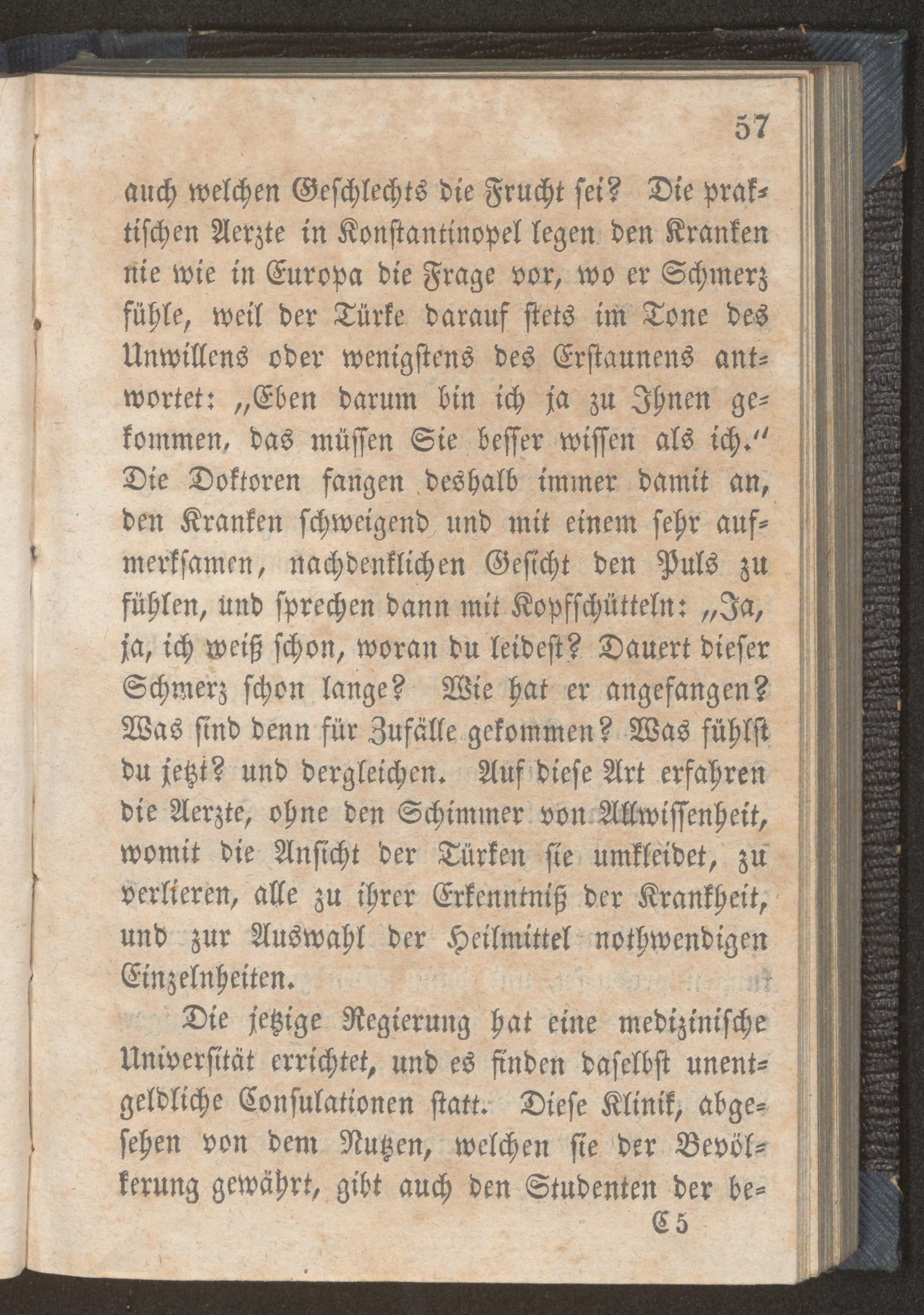 57

auch welchen Geschlechts die Frucht sei? Die praktischen Aerzte in Konstantinopel legen den Kranken nie wie in Europa die Frage vor, wo er Schmerz fühle, weil der Türke darauf stets im Tone des Unwillens oder wenigstens des Erstaunens antwortet: „Eben darum bin ich ja zu Ihnen gekommen, das müssen Sie besser wissen als ich.“ Die Doktoren fangen deshalb immer damit an, den Kranken schweigend und mit einem sehr aufmerksamen, nachdenklichen Gesicht den Puls zu fühlen, und sprechen dann mit Kopfschütteln: „Ja, ja, ich weiß schon, woran du leidest? Dauert dieser Schmerz schon lange? Wie hat er angefangen? Was sind denn für Zufälle gekommen? Was fühlst du jetzt? und dergleichen. Auf diese Art erfahren die Aerzte, ohne den Schimmer von Allwissenheit, womit die Ansicht der Türken sie umkleidet, zu verlieren, alle zu ihrer Erkenntniß der Krankheit, und zur Auswahl der Heilmittel nothwendigen Einzelnheiten.

Die jetzige Regierung hat eine medizinische Universität errichtet, und es finden daselbst unentgeldliche Consulationen statt. Diese Klinik, abgesehen von dem Nutzen, welchen sie der Bevölkerung gewährt, gibt auch den Studenten der be-

C 5